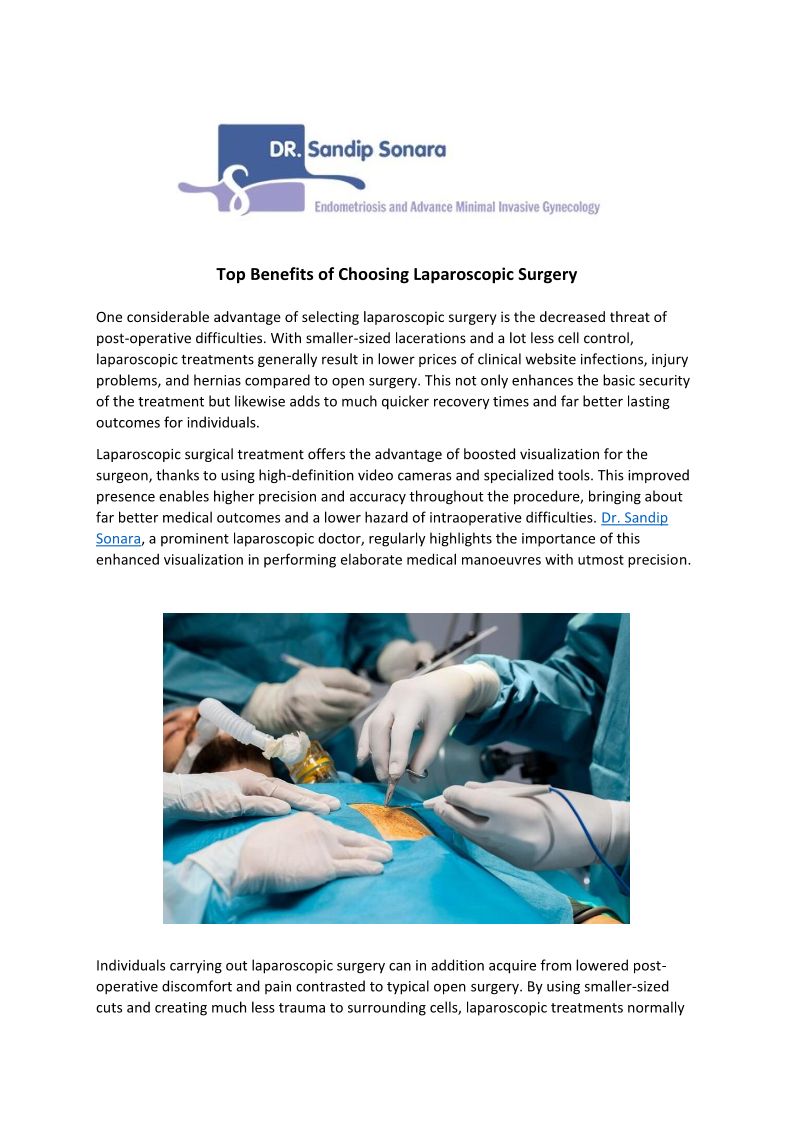 DR. Sandip Sonara
Endometriosis and Advance Minimal Invasive Gynecology

Top Benefits of Choosing Laparoscopic Surgery

One considerable advantage of selecting laparoscopic surgery is the decreased threat of post-operative difficulties. With smaller-sized lacerations and a lot less cell control, laparoscopic treatments generally result in lower prices of clinical website infections, injury problems, and hernias compared to open surgery. This not only enhances the basic security of the treatment but likewise adds to much quicker recovery times and far better lasting outcomes for individuals.

Laparoscopic surgical treatment offers the advantage of boosted visualization for the surgeon, thanks to using high-definition video cameras and specialized tools. This improved presence enables higher precision and accuracy throughout the procedure, bringing about far better medical outcomes and a lower hazard of intraoperative difficulties. Dr. Sandip Sonara, a prominent laparoscopic doctor, regularly highlights the importance of this enhanced visualization in performing elaborate medical manoeuvres with utmost precision.

Individuals carrying out laparoscopic surgery can in addition acquire from lowered post-operative discomfort and pain contrasted to typical open surgery. By using smaller-sized cuts and creating much less trauma to surrounding cells, laparoscopic treatments normally